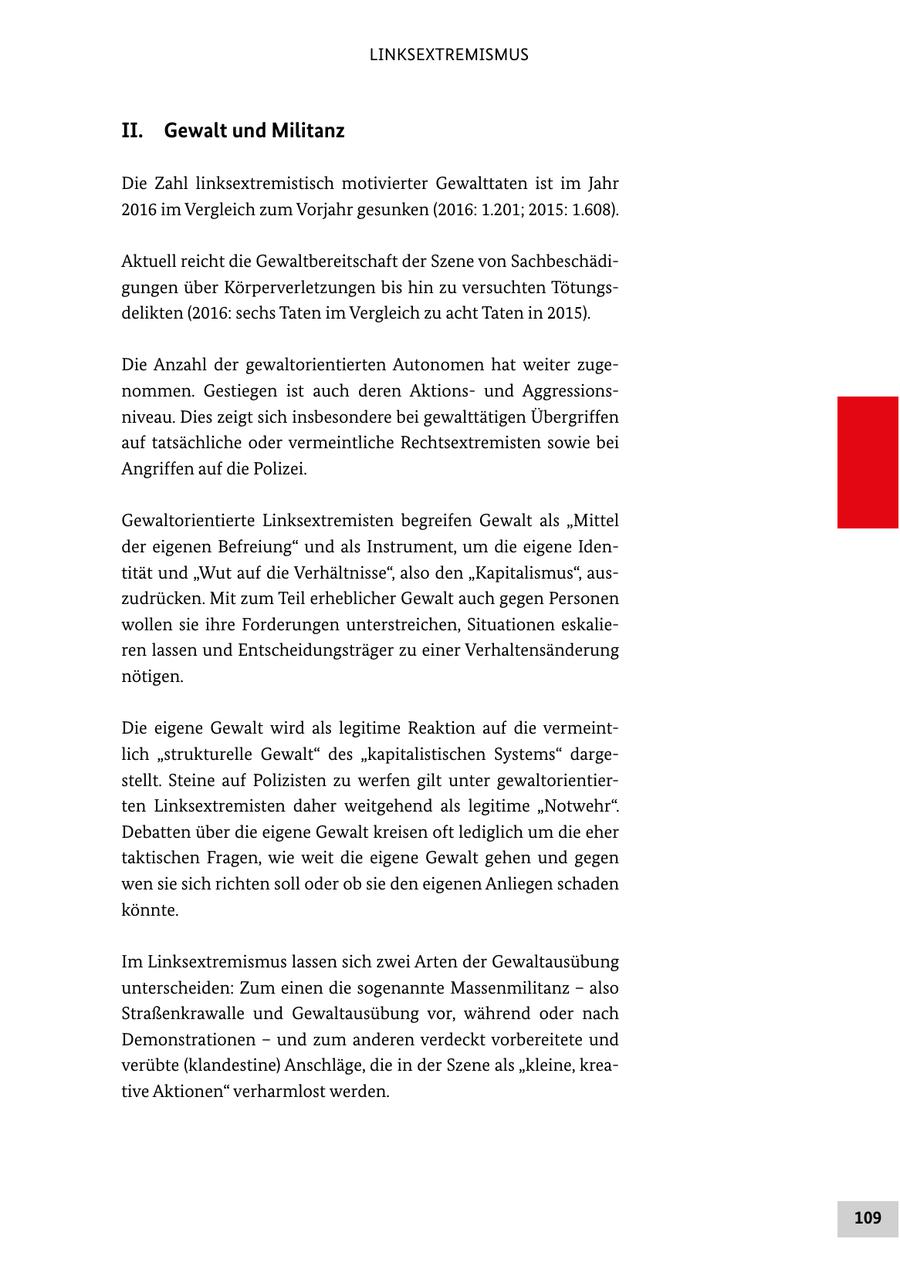 LINKSEXTREMISMUS

II. Gewalt und Militanz

Die Zahl linksextremistisch motivierter Gewalttaten ist im Jahr 2016 im Vergleich zum Vorjahr gesunken (2016: 1.201; 2015: 1.608).

Aktuell reicht die Gewaltbereitschaft der Szene von Sachbeschädigungen über Körperverletzungen bis hin zu versuchten Tötungsdelikten (2016: sechs Taten im Vergleich zu acht Taten in 2015).

Die Anzahl der gewaltorientierten Autonomen hat weiter zugenommen. Gestiegen ist auch deren Aktions- und Aggressionsniveau. Dies zeigt sich insbesondere bei gewalttätigen Übergriffen auf tatsächliche oder vermeintliche Rechtsextremisten sowie bei Angriffen auf die Polizei.

Gewaltorientierte Linksextremisten begreifen Gewalt als „Mittel der eigenen Befreiung“ und als Instrument, um die eigene Identität und „Wut auf die Verhältnisse“, also den „Kapitalismus“, auszudrücken. Mit zum Teil erheblicher Gewalt auch gegen Personen wollen sie ihre Forderungen unterstreichen, Situationen eskalieren lassen und Entscheidungsträger zu einer Verhaltensänderung nötigen.

Die eigene Gewalt wird als legitime Reaktion auf die vermeintlich „strukturelle Gewalt“ des „kapitalistischen Systems“ dargestellt. Steine auf Polizisten zu werfen gilt unter gewaltorientierten Linksextremisten daher weitgehend als legitime „Notwehr“. Debatten über die eigene Gewalt kreisen oft lediglich um die eher taktischen Fragen, wie weit die eigene Gewalt gehen und gegen wen sie sich richten soll oder ob sie den eigenen Anliegen schaden könnte.

Im Linksextremismus lassen sich zwei Arten der Gewaltausübung unterscheiden: Zum einen die sogenannte Massenmilitanz – also Straßenkrawalle und Gewaltausübung vor, während oder nach Demonstrationen – und zum anderen verdeckt vorbereitete und verübte (klandestine) Anschläge, die in der Szene als „kleine, kreative Aktionen“ verharmlost werden.

109